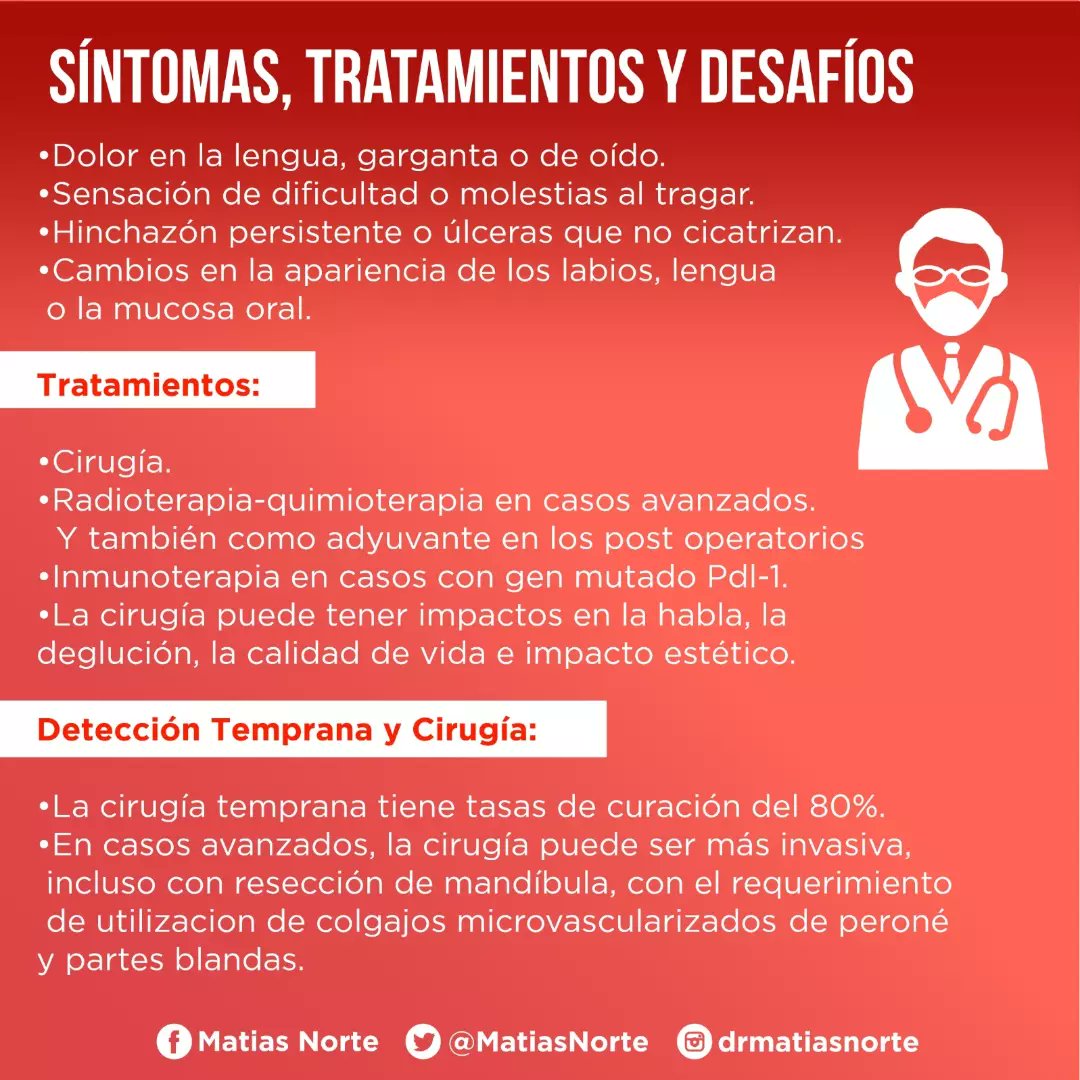 SÍNTOMAS, TRATAMIENTOS Y DESAFÍOS

•Dolor en la lengua, garganta o de oído.
•Sensación de dificultad o molestias al tragar.
•Hinchazón persistente o úlceras que no cicatrizan.
•Cambios en la apariencia de los labios, lengua o la mucosa oral.

Tratamientos:

•Cirugía.
•Radioterapia-quimioterapia en casos avanzados. Y también como adyuvante en los post operatorios
•Inmunoterapia en casos con gen mutado Pdl-1.
•La cirugía puede tener impactos en la habla, la deglución, la calidad de vida e impacto estético.

Detección Temprana y Cirugía:

•La cirugía temprana tiene tasas de curación del 80%.
•En casos avanzados, la cirugía puede ser más invasiva, incluso con resección de mandíbula, con el requerimiento de utilizacion de colgajos microvascularizados de peroné y partes blandas.

Matias Norte @MatiasNorte drmatiasnorte